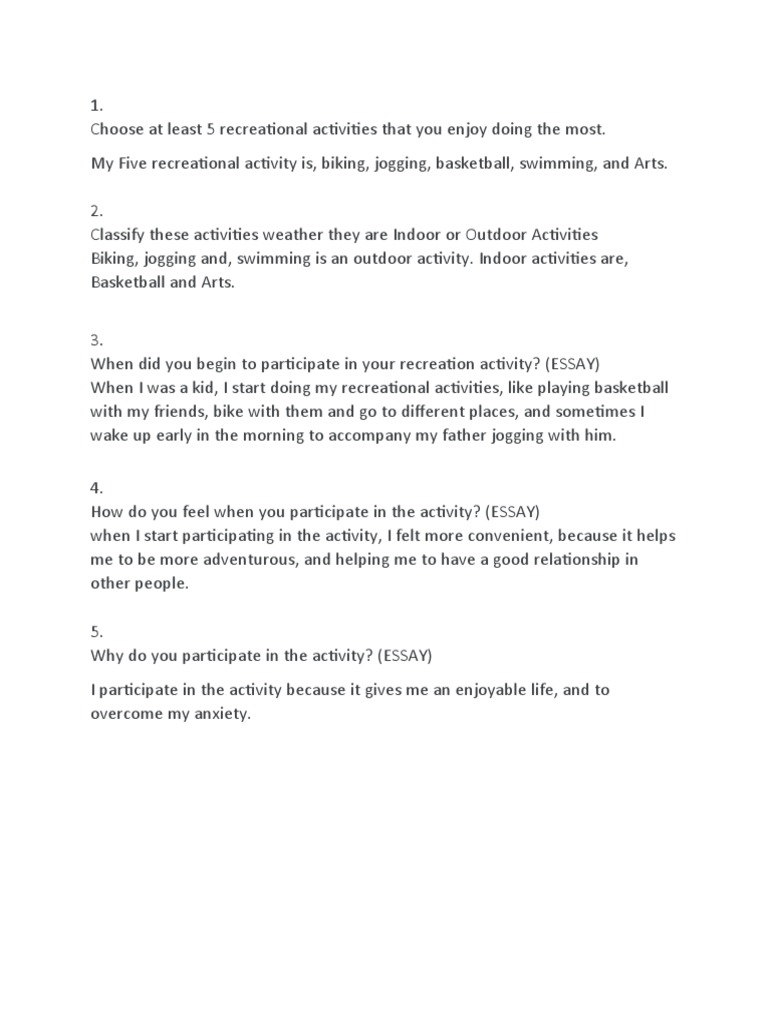 1.
Choose at least 5 recreational activities that you enjoy doing the most.

My Five recreational activity is, biking, jogging, basketball, swimming, and Arts.

2.
Classify these activities weather they are Indoor or Outdoor Activities
Biking, jogging and, swimming is an outdoor activity. Indoor activities are, Basketball and Arts.

3.
When did you begin to participate in your recreation activity? (ESSAY)
When I was a kid, I start doing my recreational activities, like playing basketball with my friends, bike with them and go to different places, and sometimes I wake up early in the morning to accompany my father jogging with him.

4.
How do you feel when you participate in the activity? (ESSAY)
when I start participating in the activity, I felt more convenient, because it helps me to be more adventurous, and helping me to have a good relationship in other people.

5.
Why do you participate in the activity? (ESSAY)

I participate in the activity because it gives me an enjoyable life, and to overcome my anxiety.